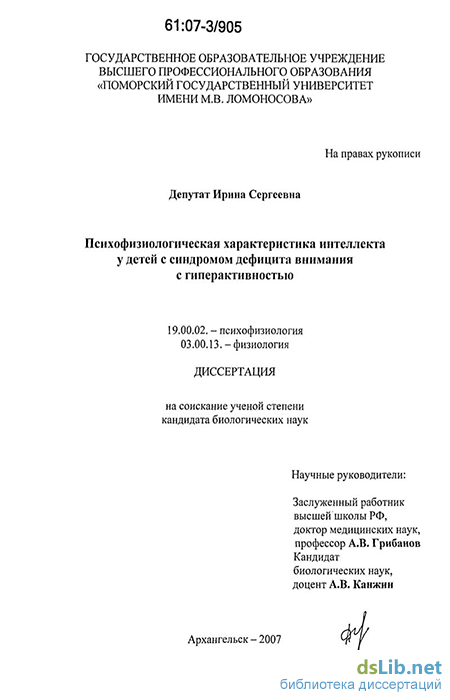 61:07-3/905

ГОСУДАРСТВЕННОЕ ОБРАЗОВАТЕЛЬНОЕ УЧРЕЖДЕНИЕ ВЫСШЕГО ПРОФЕССИОНАЛЬНОГО ОБРАЗОВАНИЯ «ПОМОРСКИЙ ГОСУДАРСТВЕННЫЙ УНИВЕРСИТЕТ ИМЕНИ М.В. ЛОМОНОСОВА»

На правах рукописи

Депутат Ирина Сергеевна

Психофизиологическая характеристика интеллекта у детей с синдромом дефицита внимания с гиперактивностью

19.00.02. – психофизиология
03.00.13. – физиология

ДИССЕРТАЦИЯ

на соискание ученой степени кандидата биологических наук

Научные руководители:

Заслуженный работник высшей школы РФ, доктор медицинских наук, профессор А.В. Грибанов
Кандидат биологических наук, доцент А.В. Канжин

Архангельск – 2007

dsLib.net
библиотека диссертаций